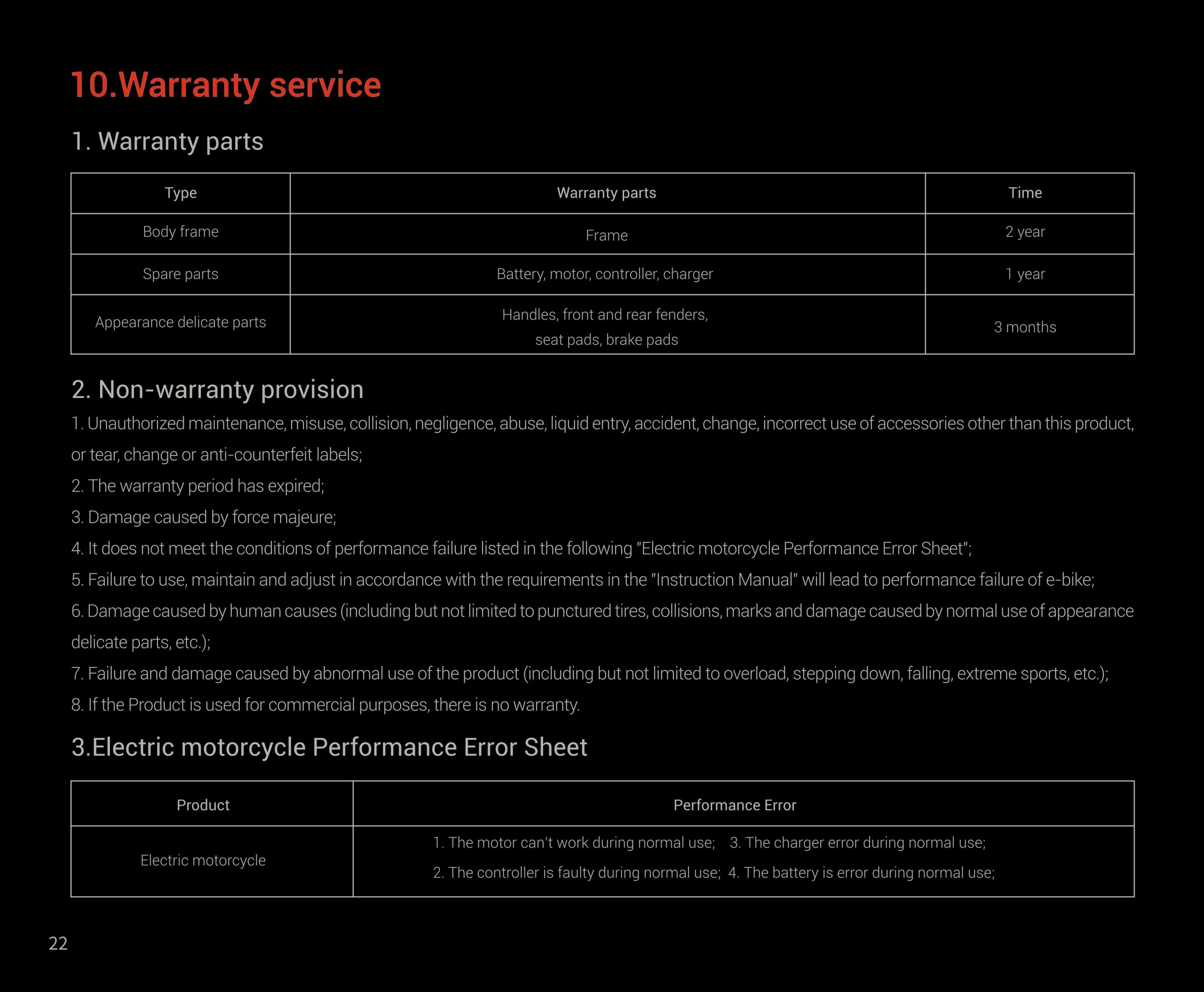 10.Warranty service

1. Warranty parts

| Type | Warranty parts | Time |
|---|---|---|
| Body frame | Frame | 2 year |
| Spare parts | Battery, motor, controller, charger | 1 year |
| Appearance delicate parts | Handles, front and rear fenders, seat pads, brake pads | 3 months |

2. Non-warranty provision

1. Unauthorized maintenance, misuse, collision, negligence, abuse, liquid entry, accident, change, incorrect use of accessories other than this product, or tear, change or anti-counterfeit labels;

2. The warranty period has expired;

3. Damage caused by force majeure;

4. It does not meet the conditions of performance failure listed in the following "Electric motorcycle Performance Error Sheet";

5. Failure to use, maintain and adjust in accordance with the requirements in the "Instruction Manual" will lead to performance failure of e-bike;

6. Damage caused by human causes (including but not limited to punctured tires, collisions, marks and damage caused by normal use of appearance delicate parts, etc.);

7. Failure and damage caused by abnormal use of the product (including but not limited to overload, stepping down, falling, extreme sports, etc.);

8. If the Product is used for commercial purposes, there is no warranty.

3.Electric motorcycle Performance Error Sheet

| Product | Performance Error |
|---|---|
| Electric motorcycle | 1. The motor can't work during normal use; 3. The charger error during normal use; 2. The controller is faulty during normal use; 4. The battery is error during normal use; |

22